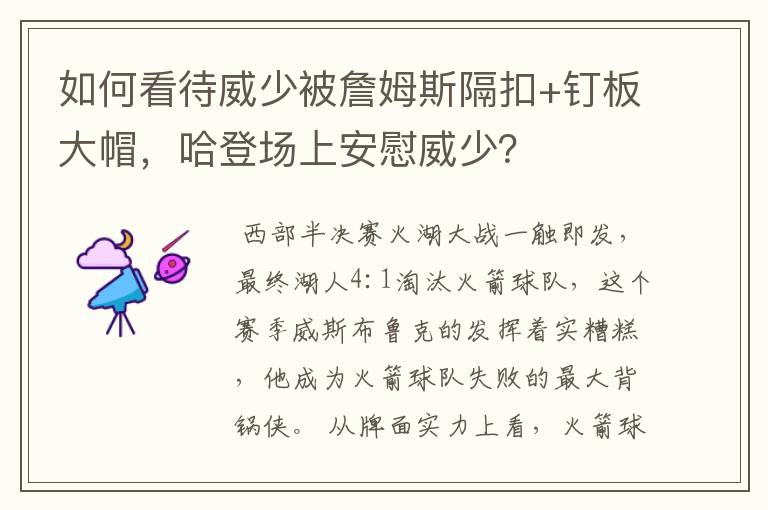 如何看待威少被詹姆斯隔扣+钉板大帽，哈登场上安慰威少？

西部半决赛火湖大战一触即发，最终湖人4：1淘汰火箭球队，这个赛季威斯布鲁克的发挥着实糟糕，他成为火箭球队失败的最大背锅侠。从牌面实力上看，火箭球